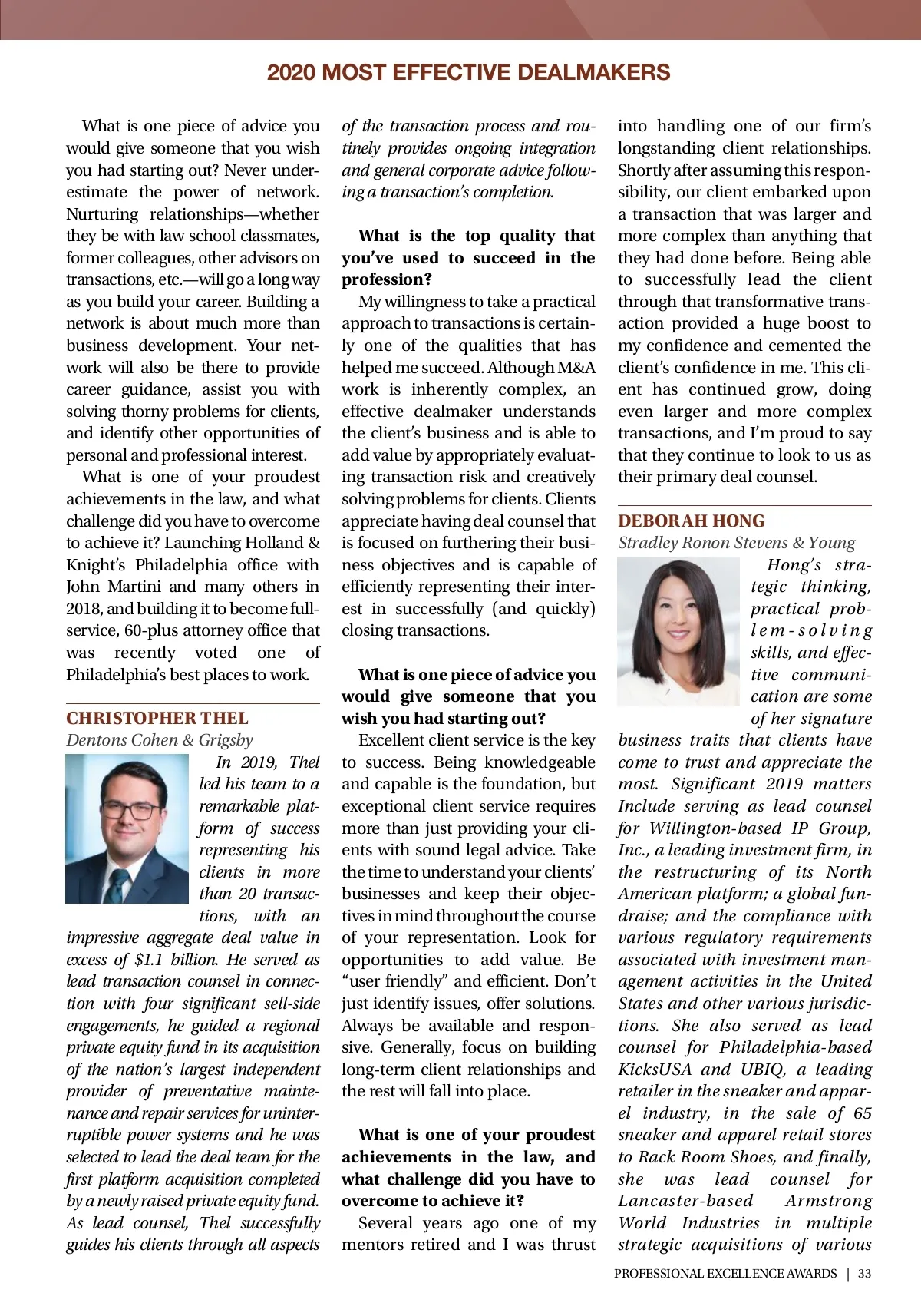 2020 MOST EFFECTIVE DEALMAKERS

What is one piece of advice you would give someone that you wish you had starting out? Never underestimate the power of network. Nurturing relationships—whether they be with law school classmates, former colleagues, other advisors on transactions, etc.—will go a long way as you build your career. Building a network is about much more than business development. Your network will also be there to provide career guidance, assist you with solving thorny problems for clients, and identify other opportunities of personal and professional interest.

What is one of your proudest achievements in the law, and what challenge did you have to overcome to achieve it? Launching Holland & Knight's Philadelphia office with John Martini and many others in 2018, and building it to become full-service, 60-plus attorney office that was recently voted one of Philadelphia's best places to work.

CHRISTOPHER THEL
Dentons Cohen & Grigsby

In 2019, Thel led his team to a remarkable platform of success representing his clients in more than 20 transactions, with an impressive aggregate deal value in excess of $1.1 billion. He served as lead transaction counsel in connection with four significant sell-side engagements, he guided a regional private equity fund in its acquisition of the nation's largest independent provider of preventative maintenance and repair services for uninterruptible power systems and he was selected to lead the deal team for the first platform acquisition completed by a newly raised private equity fund. As lead counsel, Thel successfully guides his clients through all aspects of the transaction process and routinely provides ongoing integration and general corporate advice following a transaction's completion.

What is the top quality that you've used to succeed in the profession?

My willingness to take a practical approach to transactions is certainly one of the qualities that has helped me succeed. Although M&A work is inherently complex, an effective dealmaker understands the client's business and is able to add value by appropriately evaluating transaction risk and creatively solving problems for clients. Clients appreciate having deal counsel that is focused on furthering their business objectives and is capable of efficiently representing their interest in successfully (and quickly) closing transactions.

What is one piece of advice you would give someone that you wish you had starting out?

Excellent client service is the key to success. Being knowledgeable and capable is the foundation, but exceptional client service requires more than just providing your clients with sound legal advice. Take the time to understand your clients' businesses and keep their objectives in mind throughout the course of your representation. Look for opportunities to add value. Be "user friendly" and efficient. Don't just identify issues, offer solutions. Always be available and responsive. Generally, focus on building long-term client relationships and the rest will fall into place.

What is one of your proudest achievements in the law, and what challenge did you have to overcome to achieve it?

Several years ago one of my mentors retired and I was thrust into handling one of our firm's longstanding client relationships. Shortly after assuming this responsibility, our client embarked upon a transaction that was larger and more complex than anything that they had done before. Being able to successfully lead the client through that transformative transaction provided a huge boost to my confidence and cemented the client's confidence in me. This client has continued grow, doing even larger and more complex transactions, and I'm proud to say that they continue to look to us as their primary deal counsel.

DEBORAH HONG
Stradley Ronon Stevens & Young

Hong's strategic thinking, practical problem-solving skills, and effective communication are some of her signature business traits that clients have come to trust and appreciate the most. Significant 2019 matters Include serving as lead counsel for Willington-based IP Group, Inc., a leading investment firm, in the restructuring of its North American platform; a global fundraise; and the compliance with various regulatory requirements associated with investment management activities in the United States and other various jurisdictions. She also served as lead counsel for Philadelphia-based KicksUSA and UBIQ, a leading retailer in the sneaker and apparel industry, in the sale of 65 sneaker and apparel retail stores to Rack Room Shoes, and finally, she was lead counsel for Lancaster-based Armstrong World Industries in multiple strategic acquisitions of various

PROFESSIONAL EXCELLENCE AWARDS | 33